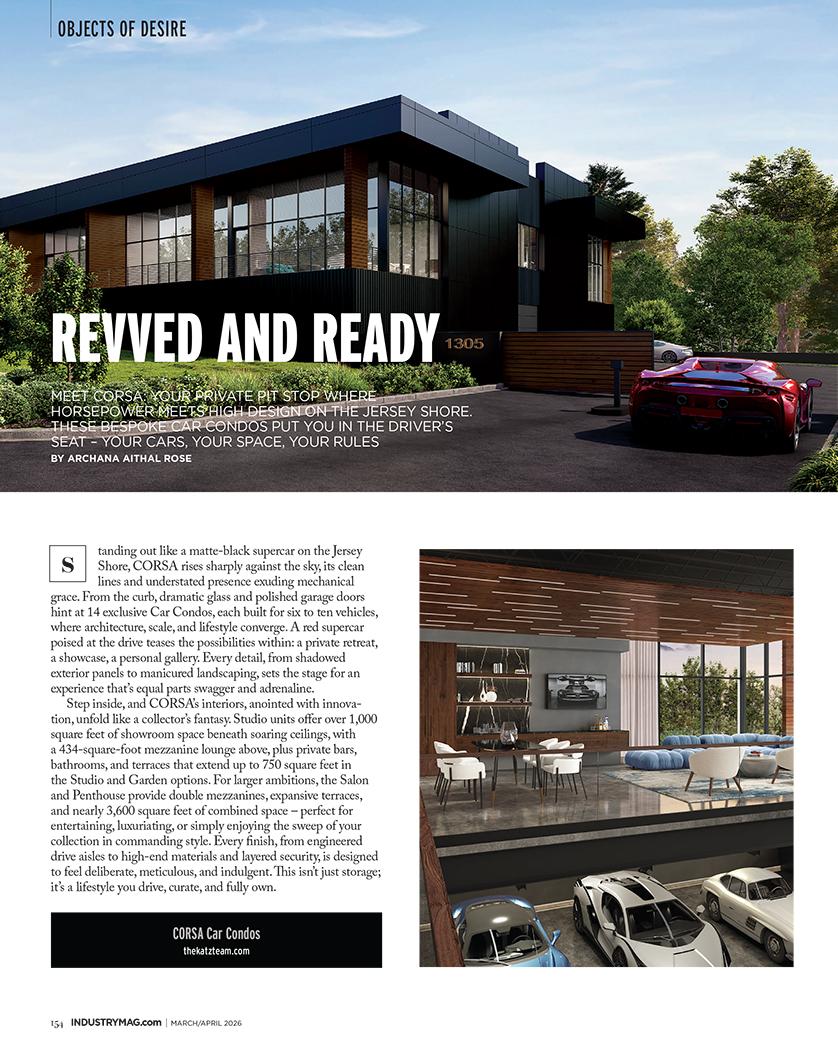 OBJECTS OF DESIRE

REVVED AND READY

1305

MEET CORSA: YOUR PRIVATE PIT STOP WHERE HORSEPOWER MEETS HIGH DESIGN ON THE JERSEY SHORE. THESE BESPOKE CAR CONDOS PUT YOU IN THE DRIVER'S SEAT – YOUR CARS, YOUR SPACE, YOUR RULES

BY ARCHANA AITHAL ROSE

Standing out like a matte-black supercar on the Jersey Shore, CORSA rises sharply against the sky, its clean lines and understated presence exuding mechanical grace. From the curb, dramatic glass and polished garage doors hint at 14 exclusive Car Condos, each built for six to ten vehicles, where architecture, scale, and lifestyle converge. A red supercar poised at the drive teases the possibilities within: a private retreat, a showcase, a personal gallery. Every detail, from shadowed exterior panels to manicured landscaping, sets the stage for an experience that's equal parts swagger and adrenaline.

Step inside, and CORSA's interiors, anointed with innovation, unfold like a collector's fantasy. Studio units offer over 1,000 square feet of showroom space beneath soaring ceilings, with a 434-square-foot mezzanine lounge above, plus private bars, bathrooms, and terraces that extend up to 750 square feet in the Studio and Garden options. For larger ambitions, the Salon and Penthouse provide double mezzanines, expansive terraces, and nearly 3,600 square feet of combined space – perfect for entertaining, luxuriating, or simply enjoying the sweep of your collection in commanding style. Every finish, from engineered drive aisles to high-end materials and layered security, is designed to feel deliberate, meticulous, and indulgent. This isn't just storage; it's a lifestyle you drive, curate, and fully own.

CORSA Car Condos
thekatzteam.com

154 INDUSTRYMAG.com | MARCH/APRIL 2026